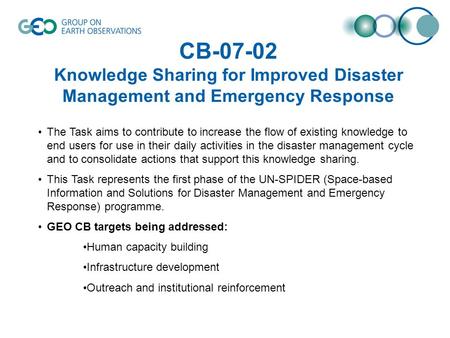 GEO GROUP ON EARTH OBSERVATIONS

CB-07-02
Knowledge Sharing for Improved Disaster Management and Emergency Response

• The Task aims to contribute to increase the flow of existing knowledge to end users for use in their daily activities in the disaster management cycle and to consolidate actions that support this knowledge sharing.

• This Task represents the first phase of the UN-SPIDER (Space-based Information and Solutions for Disaster Management and Emergency Response) programme.

• GEO CB targets being addressed:

•Human capacity building

•Infrastructure development

•Outreach and institutional reinforcement